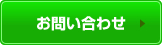 お問い合わせ